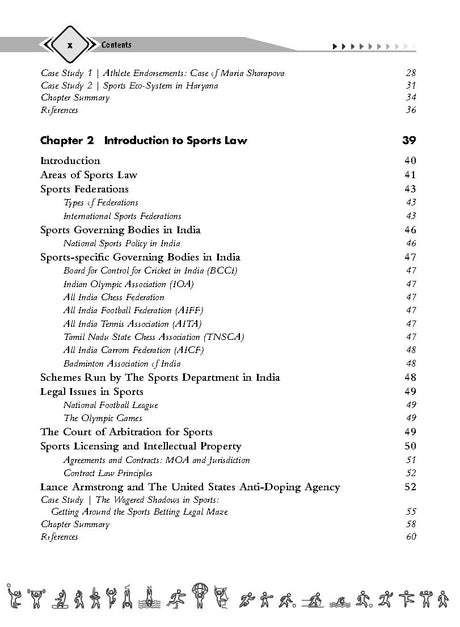 x Contents

Case Study 1 | Athlete Endorsements: Case of Maria Sharapova 28
Case Study 2 | Sports Eco-System in Haryana 31
Chapter Summary 34
References 36

Chapter 2 Introduction to Sports Law 39

Introduction 40
Areas of Sports Law 41
Sports Federations 43
Types of Federations 43
International Sports Federations 43
Sports Governing Bodies in India 46
National Sports Policy in India 46
Sports-specific Governing Bodies in India 47
Board for Control for Cricket in India (BCCI) 47
Indian Olympic Association (IOA) 47
All India Chess Federation 47
All India Football Federation (AIFF) 47
All India Tennis Association (AITA) 47
Tamil Nadu State Chess Association (TNSCA) 47
All India Carrom Federation (AICF) 48
Badminton Association of India 48
Schemes Run by The Sports Department in India 48
Legal Issues in Sports 49
National Football League 49
The Olympic Games 49
The Court of Arbitration for Sports 49
Sports Licensing and Intellectual Property 50
Agreements and Contracts: MOA and Jurisdiction 51
Contract Law Principles 52
Lance Armstrong and The United States Anti-Doping Agency 52
Case Study | The Wagered Shadows in Sports:
Getting Around the Sports Betting Legal Maze 55
Chapter Summary 58
References 60